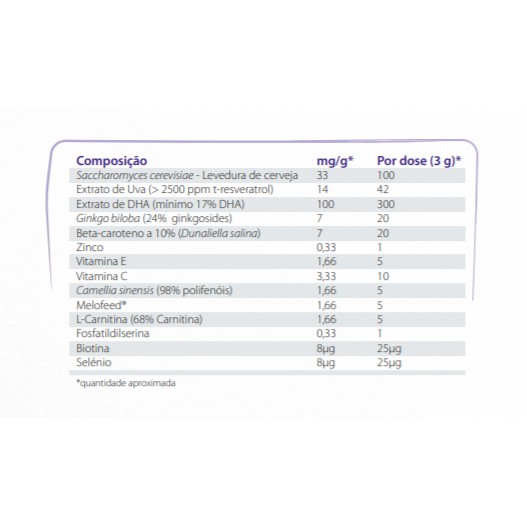 | Composição | mg/g* | Por dose (3 g)* |
|---|---|---|
| Saccharomyces cerevisiae - Levedura de cerveja | 33 | 100 |
| Extrato de Uva (> 2500 ppm t-resveratrol) | 14 | 42 |
| Extrato de DHA (mínimo 17% DHA) | 100 | 300 |
| Ginkgo biloba (24% ginkgosides) | 7 | 20 |
| Beta-caroteno a 10% (Dunaliella salina) | 7 | 20 |
| Zinco | 0,33 | 1 |
| Vitamina E | 1,66 | 5 |
| Vitamina C | 3,33 | 10 |
| Camellia sinensis (98% polifenóis) | 1,66 | 5 |
| Melofeed® | 1,66 | 5 |
| L-Carnitina (68% Carnitina) | 1,66 | 5 |
| Fosfatildilserina | 0,33 | 1 |
| Biotina | 8µg | 25µg |
| Selénio | 8µg | 25µg |

*quantidade aproximada